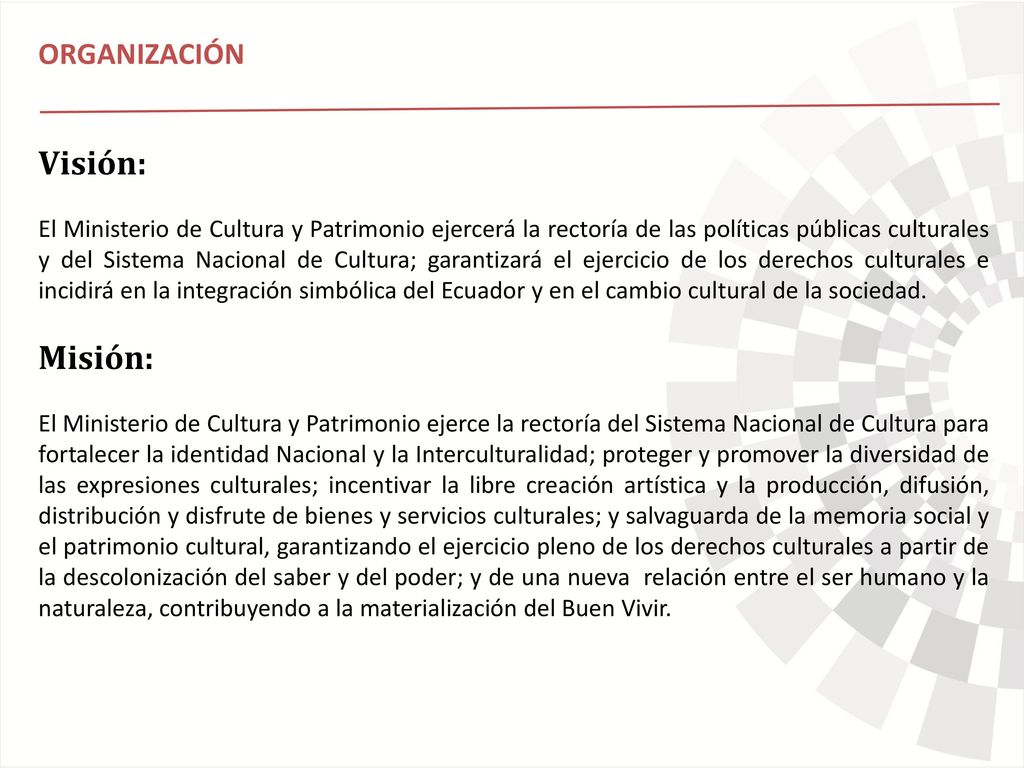 ORGANIZACIÓN

Visión:

El Ministerio de Cultura y Patrimonio ejercerá la rectoría de las políticas públicas culturales y del Sistema Nacional de Cultura; garantizará el ejercicio de los derechos culturales e incidirá en la integración simbólica del Ecuador y en el cambio cultural de la sociedad.

Misión:

El Ministerio de Cultura y Patrimonio ejerce la rectoría del Sistema Nacional de Cultura para fortalecer la identidad Nacional y la Interculturalidad; proteger y promover la diversidad de las expresiones culturales; incentivar la libre creación artística y la producción, difusión, distribución y disfrute de bienes y servicios culturales; y salvaguarda de la memoria social y el patrimonio cultural, garantizando el ejercicio pleno de los derechos culturales a partir de la descolonización del saber y del poder; y de una nueva relación entre el ser humano y la naturaleza, contribuyendo a la materialización del Buen Vivir.